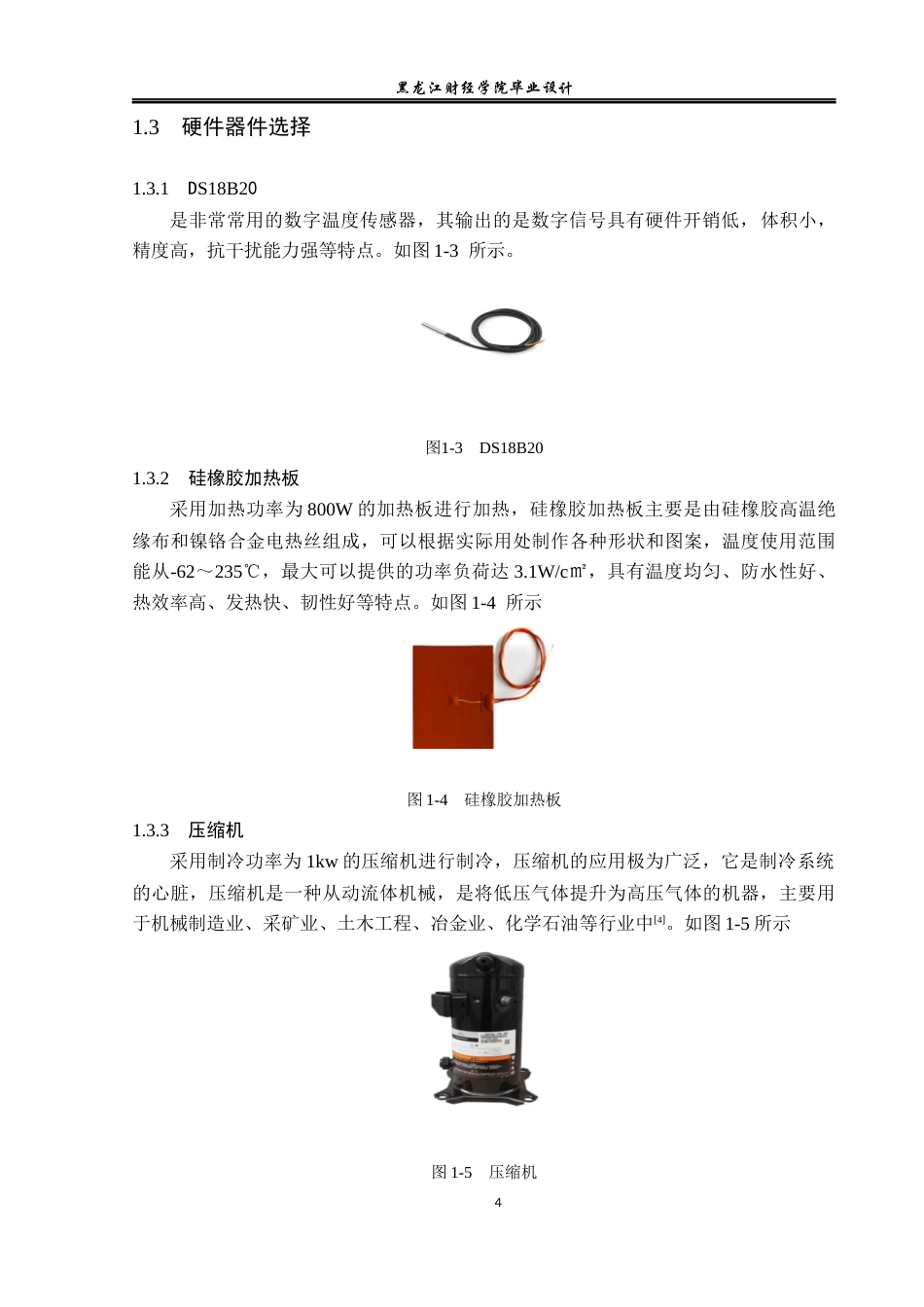 黑龙江财经学院毕业设计

1.3　硬件器件选择

1.3.1　DS18B20

是非常常用的数字温度传感器，其输出的是数字信号具有硬件开销低，体积小，精度高，抗干扰能力强等特点。如图 1-3 所示。

图1-3　DS18B20

1.3.2　硅橡胶加热板

采用加热功率为 800W 的加热板进行加热，硅橡胶加热板主要是由硅橡胶高温绝缘布和镍铬合金电热丝组成，可以根据实际用处制作各种形状和图案，温度使用范围能从-62～235℃，最大可以提供的功率负荷达 3.1W/c㎡，具有温度均匀、防水性好、热效率高、发热快、韧性好等特点。如图 1-4 所示

图 1-4　硅橡胶加热板

1.3.3　压缩机

采用制冷功率为 1kw 的压缩机进行制冷，压缩机的应用极为广泛，它是制冷系统的心脏，压缩机是一种从动流体机械，是将低压气体提升为高压气体的机器，主要用于机械制造业、采矿业、土木工程、冶金业、化学石油等行业中$^{[4]}$。如图 1-5 所示

图 1-5　压缩机

4